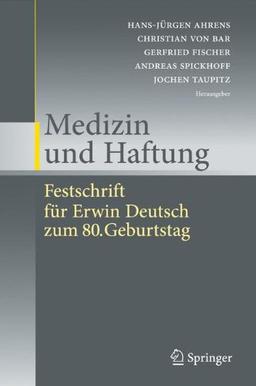 HANS-JÜRGEN AHRENS
CHRISTIAN VON BAR
GERFRIED FISCHER
ANDREAS SPICKHOFF
JOCHEN TAUPITZ
Herausgeber

Medizin und Haftung

Festschrift für Erwin Deutsch zum 80.Geburtstag

Springer